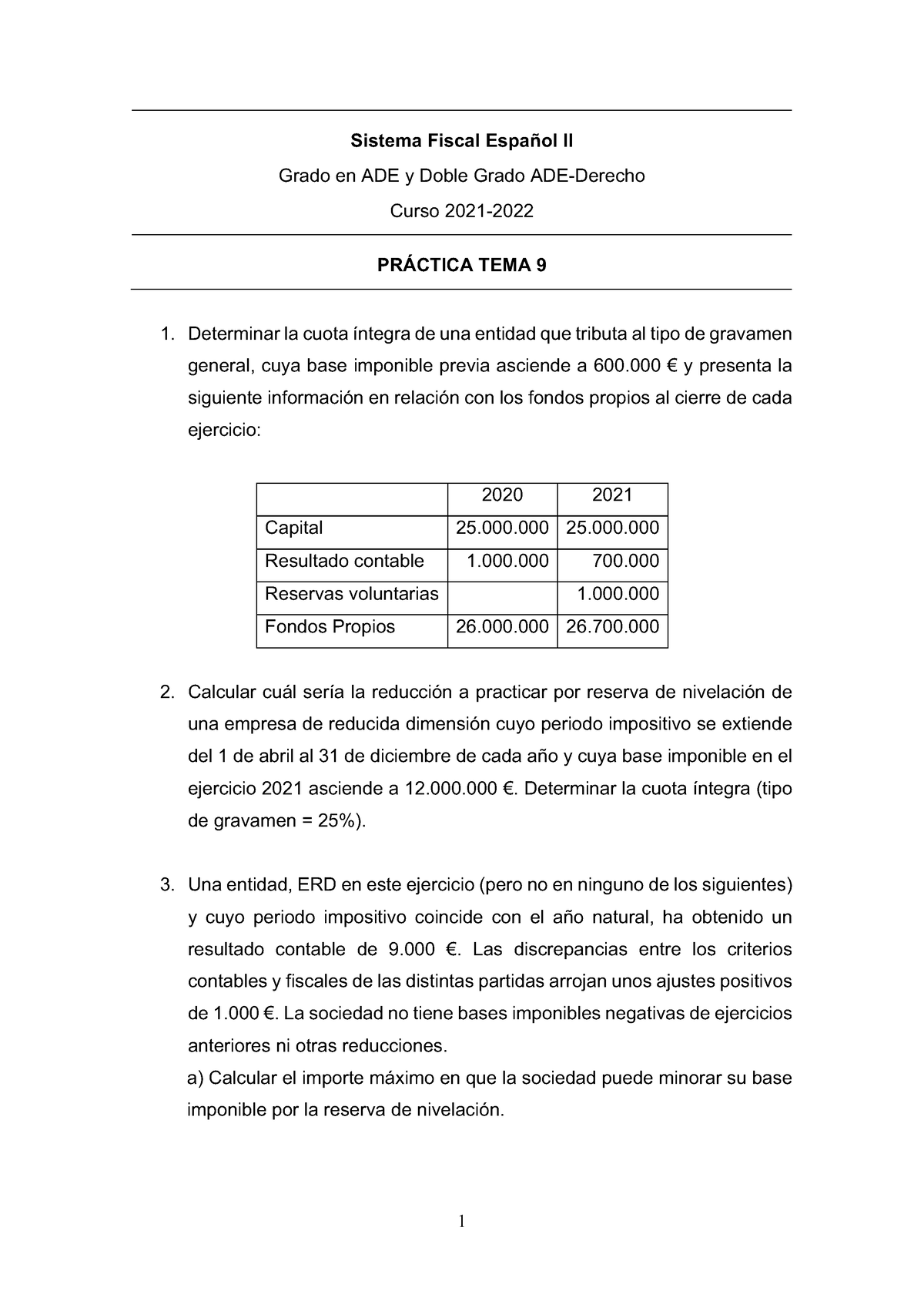 Sistema Fiscal Español II

Grado en ADE y Doble Grado ADE-Derecho

Curso 2021-2022

PRÁCTICA TEMA 9

1. Determinar la cuota íntegra de una entidad que tributa al tipo de gravamen general, cuya base imponible previa asciende a 600.000 € y presenta la siguiente información en relación con los fondos propios al cierre de cada ejercicio:

| | 2020 | 2021 |
|---|---|---|
| Capital | 25.000.000 | 25.000.000 |
| Resultado contable | 1.000.000 | 700.000 |
| Reservas voluntarias | | 1.000.000 |
| Fondos Propios | 26.000.000 | 26.700.000 |

2. Calcular cuál sería la reducción a practicar por reserva de nivelación de una empresa de reducida dimensión cuyo periodo impositivo se extiende del 1 de abril al 31 de diciembre de cada año y cuya base imponible en el ejercicio 2021 asciende a 12.000.000 €. Determinar la cuota íntegra (tipo de gravamen = 25%).

3. Una entidad, ERD en este ejercicio (pero no en ninguno de los siguientes) y cuyo periodo impositivo coincide con el año natural, ha obtenido un resultado contable de 9.000 €. Las discrepancias entre los criterios contables y fiscales de las distintas partidas arrojan unos ajustes positivos de 1.000 €. La sociedad no tiene bases imponibles negativas de ejercicios anteriores ni otras reducciones.
a) Calcular el importe máximo en que la sociedad puede minorar su base imponible por la reserva de nivelación.

1